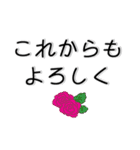 これからも
よろしく